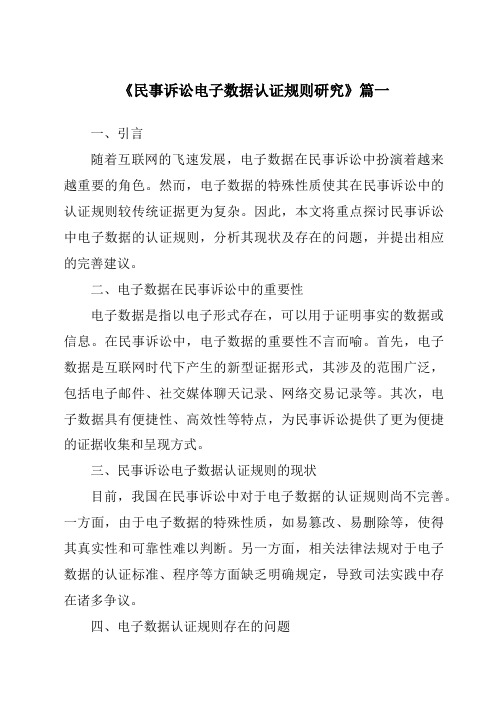 《民事诉讼电子数据认证规则研究》篇一

一、引言

随着互联网的飞速发展，电子数据在民事诉讼中扮演着越来越重要的角色。然而，电子数据的特殊性质使其在民事诉讼中的认证规则较传统证据更为复杂。因此，本文将重点探讨民事诉讼中电子数据的认证规则，分析其现状及存在的问题，并提出相应的完善建议。

二、电子数据在民事诉讼中的重要性

电子数据是指以电子形式存在，可以用于证明事实的数据或信息。在民事诉讼中，电子数据的重要性不言而喻。首先，电子数据是互联网时代下产生的新型证据形式，其涉及的范围广泛，包括电子邮件、社交媒体聊天记录、网络交易记录等。其次，电子数据具有便捷性、高效性等特点，为民事诉讼提供了更为便捷的证据收集和呈现方式。

三、民事诉讼电子数据认证规则的现状

目前，我国在民事诉讼中对于电子数据的认证规则尚不完善。一方面，由于电子数据的特殊性质，如易篡改、易删除等，使得其真实性和可靠性难以判断。另一方面，相关法律法规对于电子数据的认证标准、程序等方面缺乏明确规定，导致司法实践中存在诸多争议。

四、电子数据认证规则存在的问题